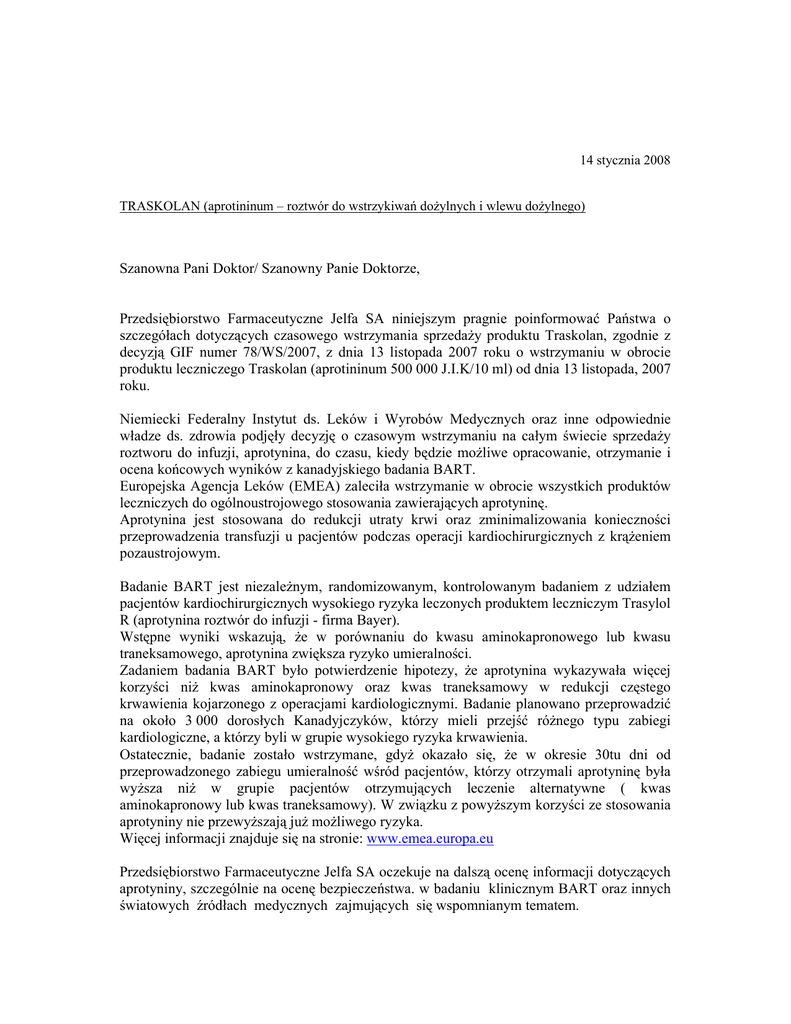 14 stycznia 2008

TRASKOLAN (aprotininum – roztwór do wstrzykiwań dożylnych i wlewu dożylnego)

Szanowna Pani Doktor/ Szanowny Panie Doktorze,

Przedsiębiorstwo Farmaceutyczne Jelfa SA niniejszym pragnie poinformować Państwa o szczegółach dotyczących czasowego wstrzymania sprzedaży produktu Traskolan, zgodnie z decyzją GIF numer 78/WS/2007, z dnia 13 listopada 2007 roku o wstrzymaniu w obrocie produktu leczniczego Traskolan (aprotininum 500 000 J.I.K/10 ml) od dnia 13 listopada, 2007 roku.

Niemiecki Federalny Instytut ds. Leków i Wyrobów Medycznych oraz inne odpowiednie władze ds. zdrowia podjęły decyzję o czasowym wstrzymaniu na całym świecie sprzedaży roztworu do infuzji, aprotynina, do czasu, kiedy będzie możliwe opracowanie, otrzymanie i ocena końcowych wyników z kanadyjskiego badania BART.
Europejska Agencja Leków (EMEA) zaleciła wstrzymanie w obrocie wszystkich produktów leczniczych do ogólnoustrojowego stosowania zawierających aprotyninę.
Aprotynina jest stosowana do redukcji utraty krwi oraz zminimalizowania konieczności przeprowadzenia transfuzji u pacjentów podczas operacji kardiochirurgicznych z krążeniem pozaustrojowym.

Badanie BART jest niezależnym, randomizowanym, kontrolowanym badaniem z udziałem pacjentów kardiochirurgicznych wysokiego ryzyka leczonych produktem leczniczym Trasylol R (aprotynina roztwór do infuzji - firma Bayer).
Wstępne wyniki wskazują, że w porównaniu do kwasu aminokapronowego lub kwasu traneksamowego, aprotynina zwiększa ryzyko umieralności.
Zadaniem badania BART było potwierdzenie hipotezy, że aprotynina wykazywała więcej korzyści niż kwas aminokapronowy oraz kwas traneksamowy w redukcji częstego krwawienia kojarzonego z operacjami kardiologicznymi. Badanie planowano przeprowadzić na około 3 000 dorosłych Kanadyjczyków, którzy mieli przejść różnego typu zabiegi kardiologiczne, a którzy byli w grupie wysokiego ryzyka krwawienia.
Ostatecznie, badanie zostało wstrzymane, gdyż okazało się, że w okresie 30tu dni od przeprowadzonego zabiegu umieralność wśród pacjentów, którzy otrzymali aprotyninę była wyższa niż w grupie pacjentów otrzymujących leczenie alternatywne ( kwas aminokapronowy lub kwas traneksamowy). W związku z powyższym korzyści ze stosowania aprotyniny nie przewyższają już możliwego ryzyka.
Więcej informacji znajduje się na stronie: www.emea.europa.eu

Przedsiębiorstwo Farmaceutyczne Jelfa SA oczekuje na dalszą ocenę informacji dotyczących aprotyniny, szczególnie na ocenę bezpieczeństwa. w badaniu klinicznym BART oraz innych światowych źródłach medycznych zajmujących się wspomnianym tematem.